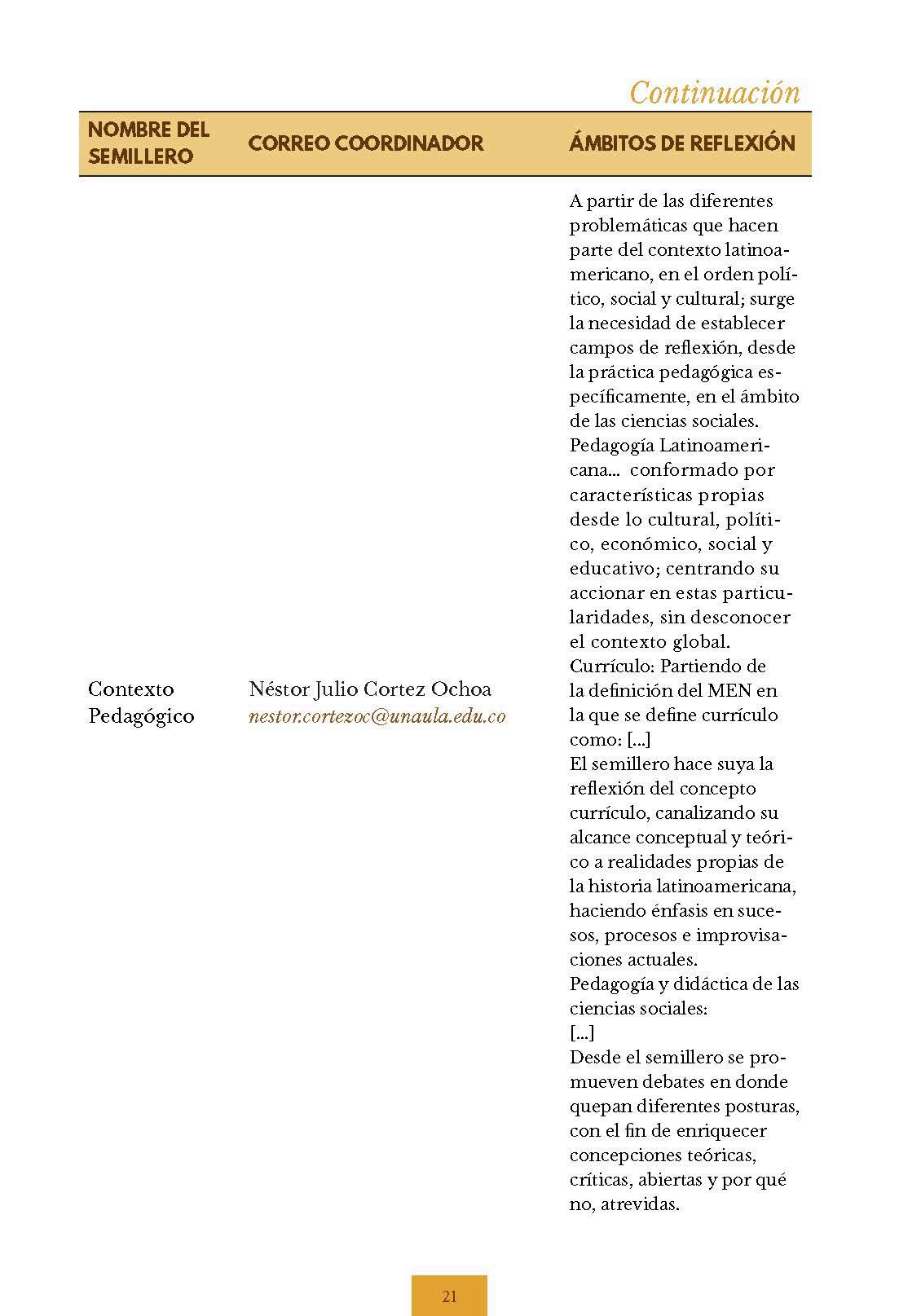 Continuación

| NOMBRE DEL SEMILLERO | CORREO COORDINADOR | ÁMBITOS DE REFLEXIÓN |
|---|---|---|
| Contexto Pedagógico | Néstor Julio Cortez Ochoa nestor.cortezoc@unaula.edu.co | A partir de las diferentes problemáticas que hacen parte del contexto latinoamericano, en el orden político, social y cultural; surge la necesidad de establecer campos de reflexión, desde la práctica pedagógica específicamente, en el ámbito de las ciencias sociales. Pedagogía Latinoamericana... conformado por características propias desde lo cultural, político, económico, social y educativo; centrando su accionar en estas particularidades, sin desconocer el contexto global. Currículo: Partiendo de la definición del MEN en la que se define currículo como: [...] El semillero hace suya la reflexión del concepto currículo, canalizando su alcance conceptual y teórico a realidades propias de la historia latinoamericana, haciendo énfasis en sucesos, procesos e improvisaciones actuales. Pedagogía y didáctica de las ciencias sociales: [...] Desde el semillero se promueven debates en donde quepan diferentes posturas, con el fin de enriquecer concepciones teóricas, críticas, abiertas y por qué no, atrevidas. |

21